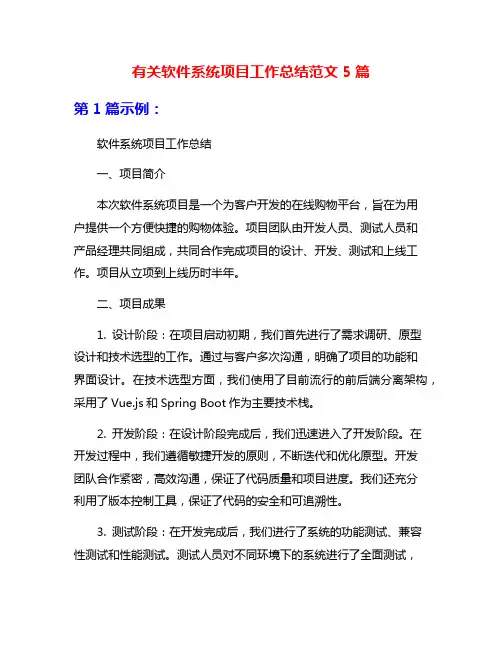 有关软件系统项目工作总结范文 5 篇

第 1 篇示例：

软件系统项目工作总结

一、项目简介

本次软件系统项目是一个为客户开发的在线购物平台，旨在为用户提供一个方便快捷的购物体验。项目团队由开发人员、测试人员和产品经理共同组成，共同合作完成项目的设计、开发、测试和上线工作。项目从立项到上线历时半年。

二、项目成果

1. 设计阶段：在项目启动初期，我们首先进行了需求调研、原型设计和技术选型的工作。通过与客户多次沟通，明确了项目的功能和界面设计。在技术选型方面，我们使用了目前流行的前后端分离架构，采用了 Vue.js 和 Spring Boot 作为主要技术栈。

2. 开发阶段：在设计阶段完成后，我们迅速进入了开发阶段。在开发过程中，我们遵循敏捷开发的原则，不断迭代和优化原型。开发团队合作紧密，高效沟通，保证了代码质量和项目进度。我们还充分利用了版本控制工具，保证了代码的安全和可追溯性。

3. 测试阶段：在开发完成后，我们进行了系统的功能测试、兼容性测试和性能测试。测试人员对不同环境下的系统进行了全面测试，